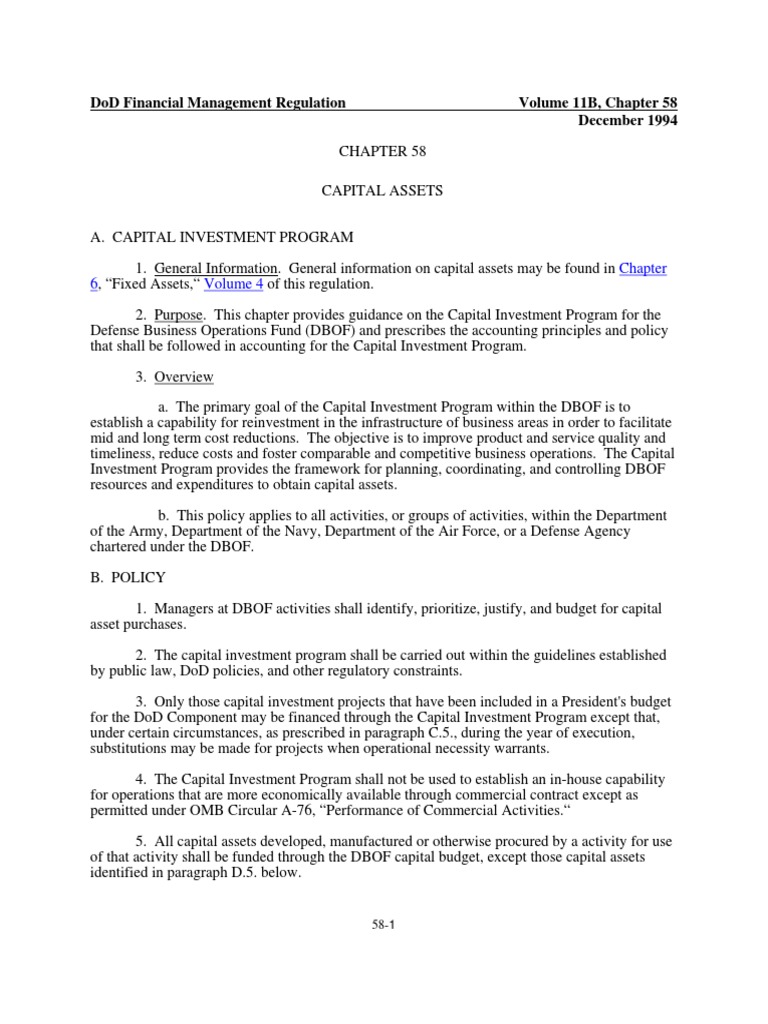 DoD Financial Management Regulation Volume 11B, Chapter 58
December 1994

CHAPTER 58

CAPITAL ASSETS

A. CAPITAL INVESTMENT PROGRAM

1. General Information. General information on capital assets may be found in Chapter 6, "Fixed Assets," Volume 4 of this regulation.

2. Purpose. This chapter provides guidance on the Capital Investment Program for the Defense Business Operations Fund (DBOF) and prescribes the accounting principles and policy that shall be followed in accounting for the Capital Investment Program.

3. Overview

a. The primary goal of the Capital Investment Program within the DBOF is to establish a capability for reinvestment in the infrastructure of business areas in order to facilitate mid and long term cost reductions. The objective is to improve product and service quality and timeliness, reduce costs and foster comparable and competitive business operations. The Capital Investment Program provides the framework for planning, coordinating, and controlling DBOF resources and expenditures to obtain capital assets.

b. This policy applies to all activities, or groups of activities, within the Department of the Army, Department of the Navy, Department of the Air Force, or a Defense Agency chartered under the DBOF.

B. POLICY

1. Managers at DBOF activities shall identify, prioritize, justify, and budget for capital asset purchases.

2. The capital investment program shall be carried out within the guidelines established by public law, DoD policies, and other regulatory constraints.

3. Only those capital investment projects that have been included in a President's budget for the DoD Component may be financed through the Capital Investment Program except that, under certain circumstances, as prescribed in paragraph C.5., during the year of execution, substitutions may be made for projects when operational necessity warrants.

4. The Capital Investment Program shall not be used to establish an in-house capability for operations that are more economically available through commercial contract except as permitted under OMB Circular A-76, "Performance of Commercial Activities."

5. All capital assets developed, manufactured or otherwise procured by a activity for use of that activity shall be funded through the DBOF capital budget, except those capital assets identified in paragraph D.5. below.

58-1